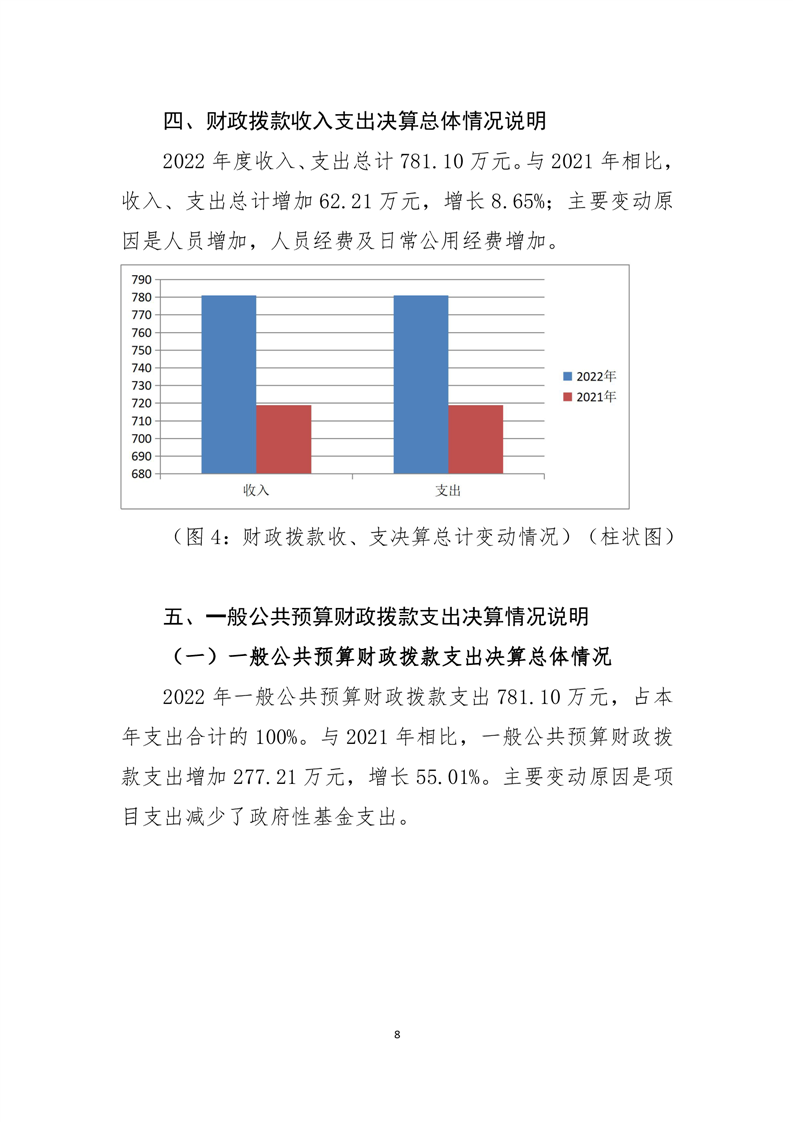 四、财政拨款收入支出决算总体情况说明

2022 年度收入、支出总计 781.10 万元。与 2021 年相比，收入、支出总计增加 62.21 万元，增长 8.65%；主要变动原因是人员增加，人员经费及日常公用经费增加。

790
780
770
760
750
740
730
720
710
700
690
680

收入
支出

2022年
2021年

（图 4：财政拨款收、支决算总计变动情况）（柱状图）

五、一般公共预算财政拨款支出决算情况说明

（一）一般公共预算财政拨款支出决算总体情况

2022 年一般公共预算财政拨款支出 781.10 万元，占本年支出合计的 100%。与 2021 年相比，一般公共预算财政拨款支出增加 277.21 万元，增长 55.01%。主要变动原因是项目支出减少了政府性基金支出。

8